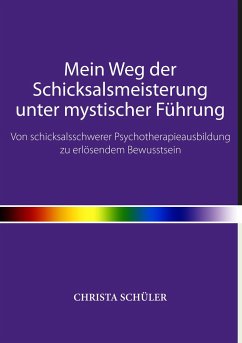 Mein Weg der Schicksalsmeisterung unter mystischer Führung

Von schicksalsschwerer Psychotherapieausbildung zu erlösendem Bewusstsein

CHRISTA SCHÜLER